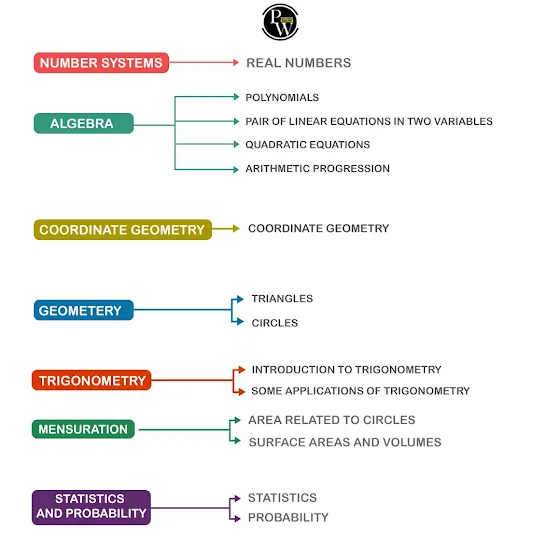 PW

NUMBER SYSTEMS
REAL NUMBERS

ALGEBRA
POLYNOMIALS
PAIR OF LINEAR EQUATIONS IN TWO VARIABLES
QUADRATIC EQUATIONS
ARITHMETIC PROGRESSION

COORDINATE GEOMETRY
COORDINATE GEOMETRY

GEOMETERY
TRIANGLES
CIRCLES

TRIGONOMETRY
INTRODUCTION TO TRIGONOMETRY
SOME APPLICATIONS OF TRIGONOMETRY

MENSURATION
AREA RELATED TO CIRCLES
SURFACE AREAS AND VOLUMES

STATISTICS AND PROBABILITY
STATISTICS
PROBABILITY